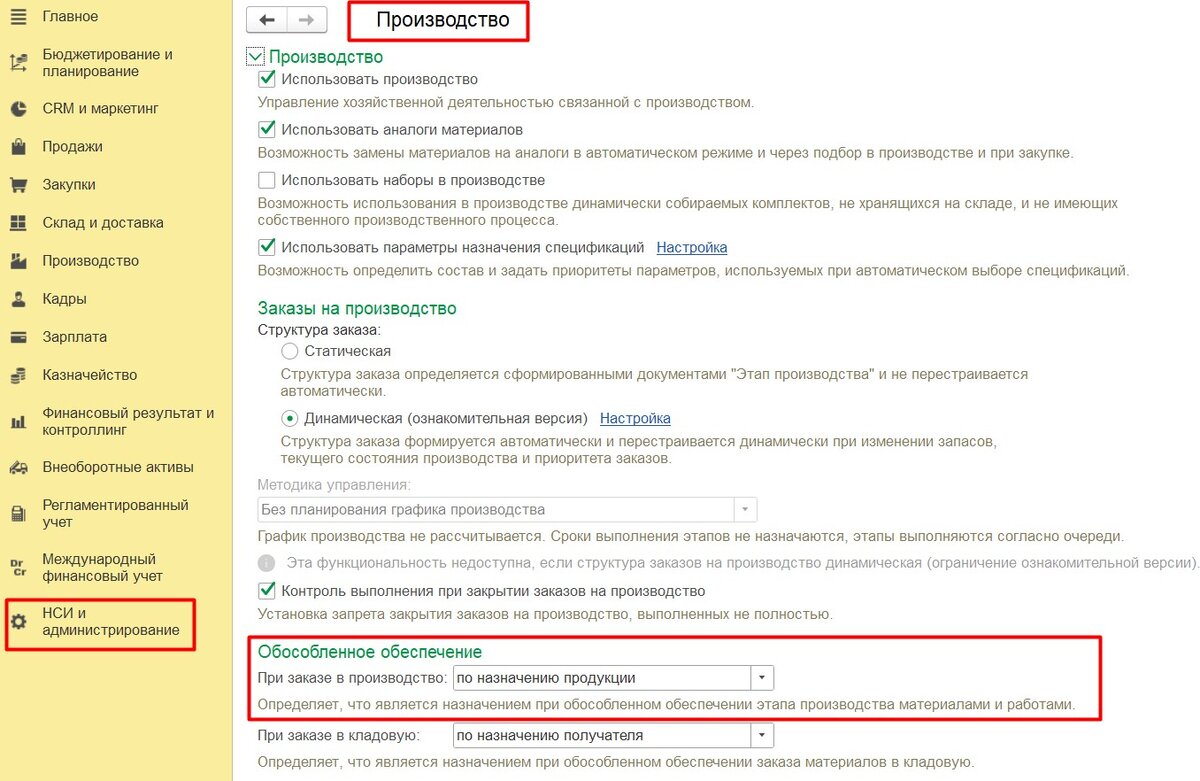 Главное
Бюджетирование и планирование
CRM и маркетинг
Продажи
Закупки
Склад и доставка
Производство
Кадры
Зарплата
Казначейство
Финансовый результат и контроллинг
Внеоборотные активы
Регламентированный учет
Международный финансовый учет
НСИ и администрирование

Производство

Производство

Использовать производство
Управление хозяйственной деятельностью связанной с производством.

Использовать аналоги материалов
Возможность замены материалов на аналоги в автоматическом режиме и через подбор в производстве и при закупке.

Использовать наборы в производстве
Возможность использования в производстве динамически собираемых комплектов, не хранящихся на складе, и не имеющих собственного производственного процесса.

Использовать параметры назначения спецификаций Настройка
Возможность определить состав и задать приоритеты параметров, используемых при автоматическом выборе спецификаций.

Заказы на производство
Структура заказа:
Статическая
Структура заказа определяется сформированными документами "Этап производства" и не перестраивается автоматически.

Динамическая (ознакомительная версия) Настройка
Структура заказа формируется автоматически и перестраивается динамически при изменении запасов, текущего состояния производства и приоритета заказов.

Методика управления:
Без планирования графика производства
График производства не рассчитывается. Сроки выполнения этапов не назначаются, этапы выполняются согласно очереди.

Эта функциональность недоступна, если структура заказов на производство динамическая (ограничение ознакомительной версии).

Контроль выполнения при закрытии заказов на производство
Установка запрета закрытия заказов на производство, выполненных не полностью.

Обособленное обеспечение
При заказе в производство: по назначению продукции
Определяет, что является назначением при обособленном обеспечении этапа производства материалами и работами.

При заказе в кладовую: по назначению получателя
Определяет, что является назначением при обособленном обеспечении заказа материалов в кладовую.